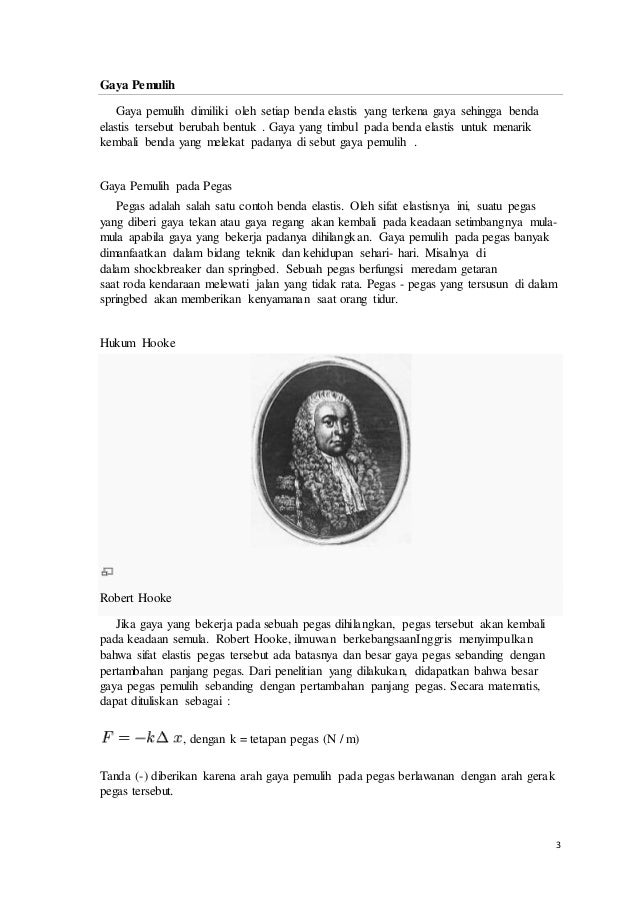 Gaya Pemulih

Gaya pemulih dimiliki oleh setiap benda elastis yang terkena gaya sehingga benda elastis tersebut berubah bentuk . Gaya yang timbul pada benda elastis untuk menarik kembali benda yang melekat padanya di sebut gaya pemulih .

Gaya Pemulih pada Pegas

Pegas adalah salah satu contoh benda elastis. Oleh sifat elastisnya ini, suatu pegas yang diberi gaya tekan atau gaya regang akan kembali pada keadaan setimbangnya mula-mula apabila gaya yang bekerja padanya dihilangkan. Gaya pemulih pada pegas banyak dimanfaatkan dalam bidang teknik dan kehidupan sehari- hari. Misalnya di dalam shockbreaker dan springbed. Sebuah pegas berfungsi meredam getaran saat roda kendaraan melewati jalan yang tidak rata. Pegas - pegas yang tersusun di dalam springbed akan memberikan kenyamanan saat orang tidur.

Hukum Hooke

Robert Hooke

Jika gaya yang bekerja pada sebuah pegas dihilangkan, pegas tersebut akan kembali pada keadaan semula. Robert Hooke, ilmuwan berkebangsaanInggris menyimpulkan bahwa sifat elastis pegas tersebut ada batasnya dan besar gaya pegas sebanding dengan pertambahan panjang pegas. Dari penelitian yang dilakukan, didapatkan bahwa besar gaya pegas pemulih sebanding dengan pertambahan panjang pegas. Secara matematis, dapat dituliskan sebagai :

$F = -k\Delta x$, dengan k = tetapan pegas (N / m)

Tanda (-) diberikan karena arah gaya pemulih pada pegas berlawanan dengan arah gerak pegas tersebut.

3